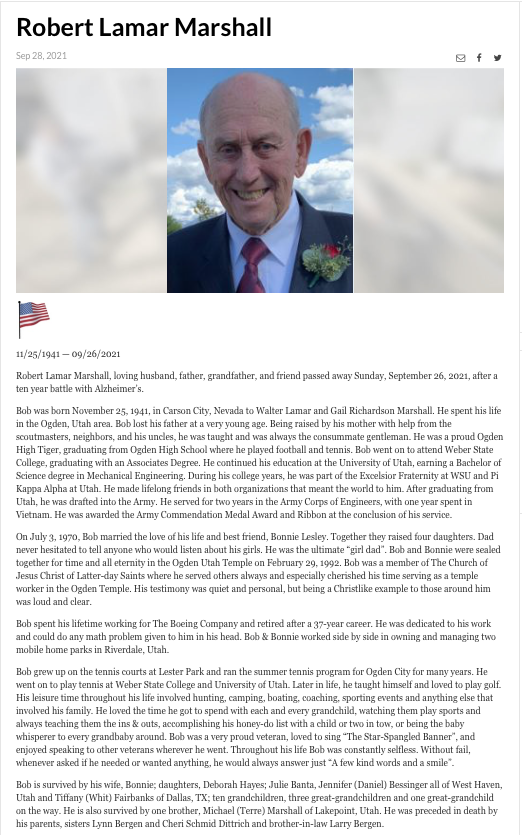 Robert Lamar Marshall

Sep 28, 2021

11/25/1941 — 09/26/2021

Robert Lamar Marshall, loving husband, father, grandfather, and friend passed away Sunday, September 26, 2021, after a ten year battle with Alzheimer's.

Bob was born November 25, 1941, in Carson City, Nevada to Walter Lamar and Gail Richardson Marshall. He spent his life in the Ogden, Utah area. Bob lost his father at a very young age. Being raised by his mother with help from the scoutmasters, neighbors, and his uncles, he was taught and was always the consummate gentleman. He was a proud Ogden High Tiger, graduating from Ogden High School where he played football and tennis. Bob went on to attend Weber State College, graduating with an Associates Degree. He continued his education at the University of Utah, earning a Bachelor of Science degree in Mechanical Engineering. During his college years, he was part of the Excelsior Fraternity at WSU and Pi Kappa Alpha at Utah. He made lifelong friends in both organizations that meant the world to him. After graduating from Utah, he was drafted into the Army. He served for two years in the Army Corps of Engineers, with one year spent in Vietnam. He was awarded the Army Commendation Medal Award and Ribbon at the conclusion of his service.

On July 3, 1970, Bob married the love of his life and best friend, Bonnie Lesley. Together they raised four daughters. Dad never hesitated to tell anyone who would listen about his girls. He was the ultimate "girl dad". Bob and Bonnie were sealed together for time and all eternity in the Ogden Utah Temple on February 29, 1992. Bob was a member of The Church of Jesus Christ of Latter-day Saints where he served others always and especially cherished his time serving as a temple worker in the Ogden Temple. His testimony was quiet and personal, but being a Christlike example to those around him was loud and clear.

Bob spent his lifetime working for The Boeing Company and retired after a 37-year career. He was dedicated to his work and could do any math problem given to him in his head. Bob & Bonnie worked side by side in owning and managing two mobile home parks in Riverdale, Utah.

Bob grew up on the tennis courts at Lester Park and ran the summer tennis program for Ogden City for many years. He went on to play tennis at Weber State College and University of Utah. Later in life, he taught himself and loved to play golf. His leisure time throughout his life involved hunting, camping, boating, coaching, sporting events and anything else that involved his family. He loved the time he got to spend with each and every grandchild, watching them play sports and always teaching them the ins & outs, accomplishing his honey-do list with a child or two in tow, or being the baby whisperer to every grandbaby around. Bob was a very proud veteran, loved to sing "The Star-Spangled Banner", and enjoyed speaking to other veterans wherever he went. Throughout his life Bob was constantly selfless. Without fail, whenever asked if he needed or wanted anything, he would always answer just "A few kind words and a smile".

Bob is survived by his wife, Bonnie; daughters, Deborah Hayes; Julie Banta, Jennifer (Daniel) Bessinger all of West Haven, Utah and Tiffany (Whit) Fairbanks of Dallas, TX; ten grandchildren, three great-grandchildren and one great-grandchild on the way. He is also survived by one brother, Michael (Terre) Marshall of Lakepoint, Utah. He was preceded in death by his parents, sisters Lynn Bergen and Cheri Schmid Dittrich and brother-in-law Larry Bergen.